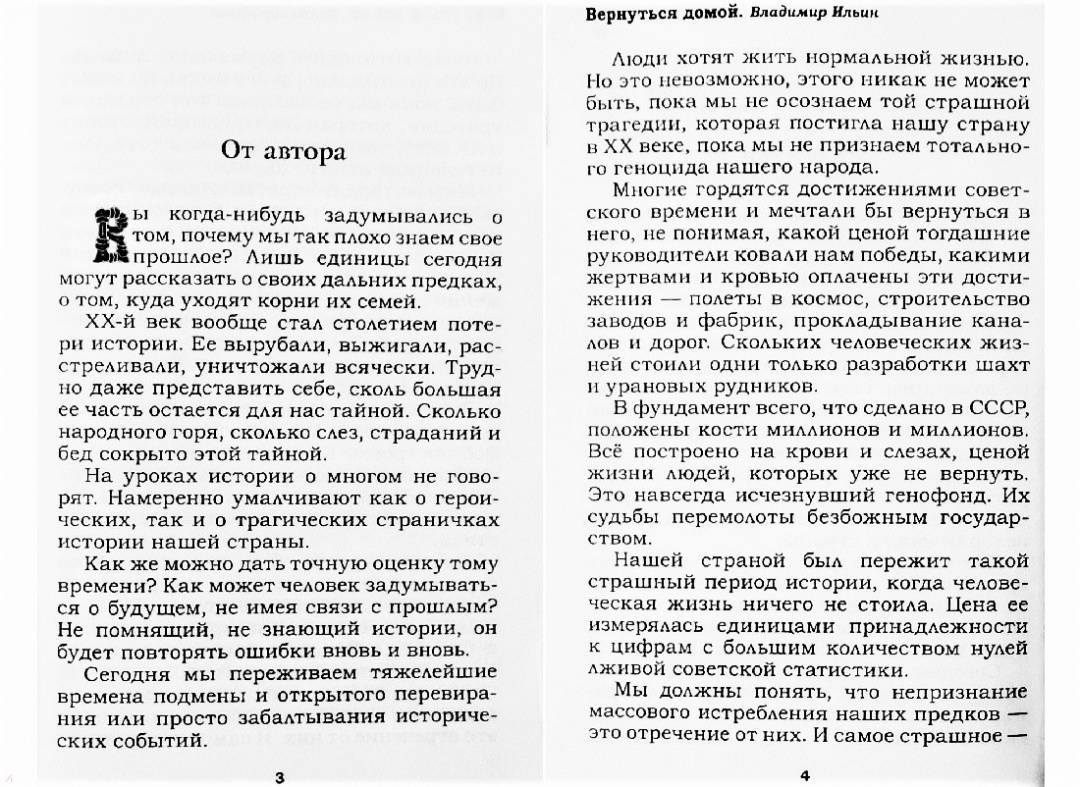 От автора

Вы когда-нибудь задумывались о том, почему мы так плохо знаем свое прошлое? Лишь единицы сегодня могут рассказать о своих дальних предках, о том, куда уходят корни их семей.

XX-й век вообще стал столетием потери истории. Ее вырубали, выжигали, расстреливали, уничтожали всячески. Трудно даже представить себе, сколь большая ее часть остается для нас тайной. Сколько народного горя, сколько слез, страданий и бед сокрыто этой тайной.

На уроках истории о многом не говорят. Намеренно умалчивают как о героических, так и о трагических страничках истории нашей страны.

Как же можно дать точную оценку тому времени? Как может человек задумываться о будущем, не имея связи с прошлым? Не помнящий, не знающий истории, он будет повторять ошибки вновь и вновь.

Сегодня мы переживаем тяжелейшие времена подмены и открытого перевирания или просто забалтывания исторических событий.

3

Вернуться домой. Владимир Ильин

Люди хотят жить нормальной жизнью. Но это невозможно, этого никак не может быть, пока мы не осознаем той страшной трагедии, которая постигла нашу страну в XX веке, пока мы не признаем тотального геноцида нашего народа.

Многие гордятся достижениями советского времени и мечтали бы вернуться в него, не понимая, какой ценой тогдашние руководители ковали нам победы, какими жертвами и кровью оплачены эти достижения — полеты в космос, строительство заводов и фабрик, прокладывание каналов и дорог. Скольких человеческих жизней стоили одни только разработки шахт и урановых рудников.

В фундамент всего, что сделано в СССР, положены кости миллионов и миллионов. Всё построено на крови и слезах, ценой жизни людей, которых уже не вернуть. Это навсегда исчезнувший генофонд. Их судьбы перемолоты безбожным государством.

Нашей страной был пережит такой страшный период истории, когда человеческая жизнь ничего не стоила. Цена ее измерялась единицами принадлежности к цифрам с большим количеством нулей лживой советской статистики.

Мы должны понять, что непризнание массового истребления наших предков — это отречение от них. И самое страшное —

4